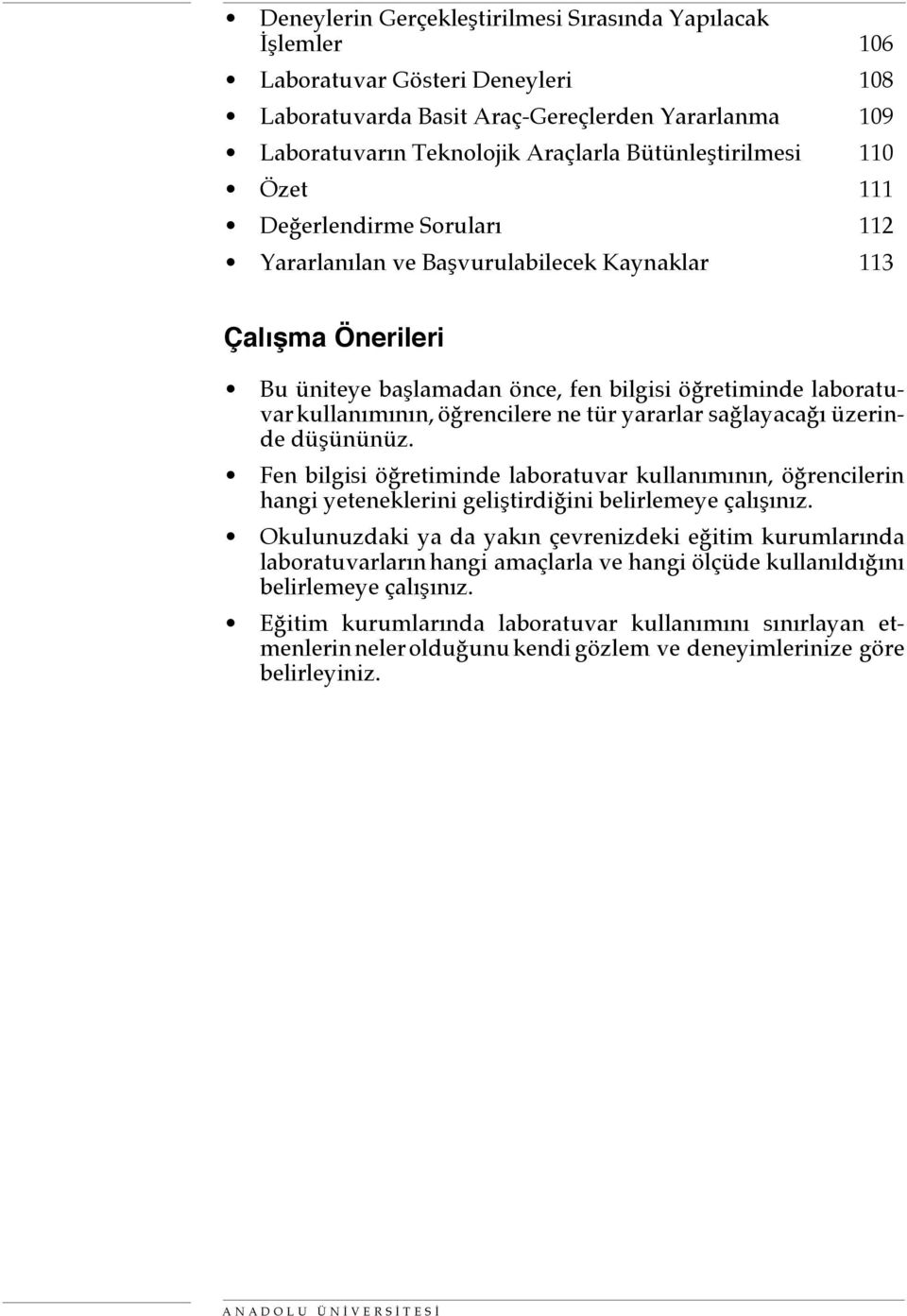 • Deneylerin Gerçekleştirilmesi Sırasında Yapılacak İşlemler 106
• Laboratuvar Gösteri Deneyleri 108
• Laboratuvarda Basit Araç-Gereçlerden Yararlanma 109
• Laboratuvarın Teknolojik Araçlarla Bütünleştirilmesi 110
• Özet 111
• Değerlendirme Soruları 112
• Yararlanılan ve Başvurulabilecek Kaynaklar 113

Çalışma Önerileri

• Bu üniteye başlamadan önce, fen bilgisi öğretiminde laboratuvar kullanımının, öğrencilere ne tür yararlar sağlayacağı üzerinde düşününüz.
• Fen bilgisi öğretiminde laboratuvar kullanımının, öğrencilerin hangi yeteneklerini geliştirdiğini belirlemeye çalışınız.
• Okulunuzdaki ya da yakın çevrenizdeki eğitim kurumlarında laboratuvarların hangi amaçlarla ve hangi ölçüde kullanıldığını belirlemeye çalışınız.
• Eğitim kurumlarında laboratuvar kullanımını sınırlayan etmenlerin neler olduğunu kendi gözlem ve deneyimlerinize göre belirleyiniz.

ANADOLU ÜNİVERSİTESİ